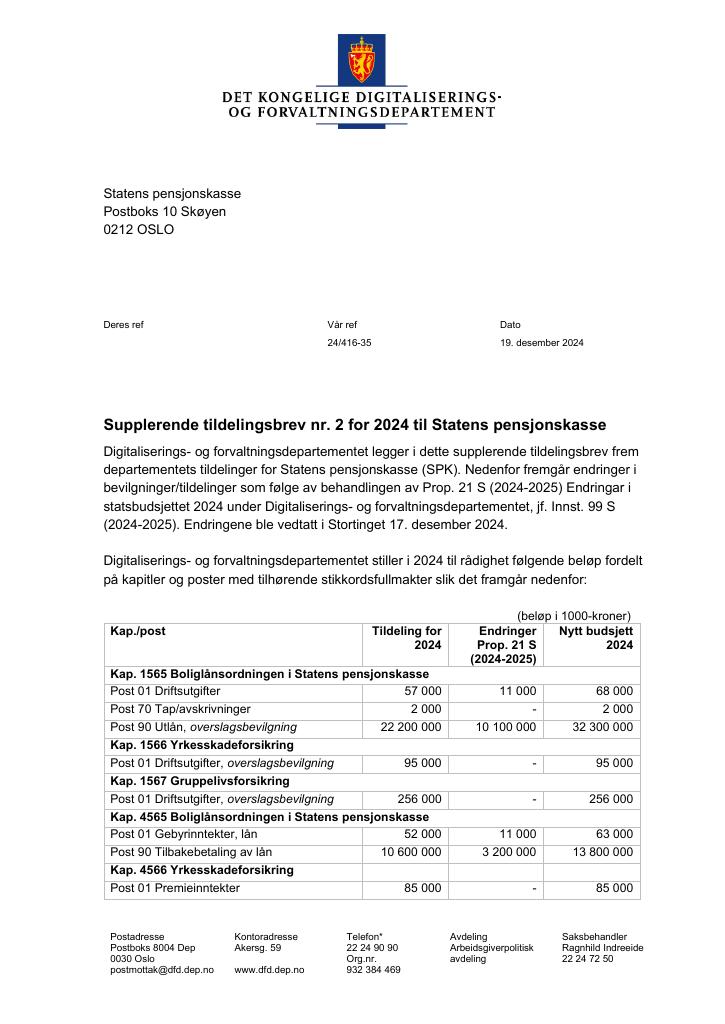 DET KONGELIGE DIGITALISERINGS-
OG FORVALTNINGSDEPARTEMENT

Statens pensjonskasse
Postboks 10 Skøyen
0212 OSLO

Deres ref

Vår ref
24/416-35

Dato
19. desember 2024

Supplerende tildelingsbrev nr. 2 for 2024 til Statens pensjonskasse

Digitaliserings- og forvaltningsdepartementet legger i dette supplerende tildelingsbrev frem departementets tildelinger for Statens pensjonskasse (SPK). Nedenfor fremgår endringer i bevilgninger/tildelinger som følge av behandlingen av Prop. 21 S (2024-2025) Endringar i statsbudsjettet 2024 under Digitaliserings- og forvaltningsdepartementet, jf. Innst. 99 S (2024-2025). Endringene ble vedtatt i Stortinget 17. desember 2024.

Digitaliserings- og forvaltningsdepartementet stiller i 2024 til rådighet følgende beløp fordelt på kapitler og poster med tilhørende stikkordsfullmakter slik det framgår nedenfor:

(beløp i 1000-kroner)

| Kap./post | Tildeling for 2024 | Endringer Prop. 21 S (2024-2025) | Nytt budsjett 2024 |
|---|---|---|---|
| Kap. 1565 Boliglånsordningen i Statens pensjonskasse | | | |
| Post 01 Driftsutgifter | 57 000 | 11 000 | 68 000 |
| Post 70 Tap/avskrivninger | 2 000 | - | 2 000 |
| Post 90 Utlån, overslagsbevilgning | 22 200 000 | 10 100 000 | 32 300 000 |
| Kap. 1566 Yrkesskadeforsikring | | | |
| Post 01 Driftsutgifter, overslagsbevilgning | 95 000 | - | 95 000 |
| Kap. 1567 Gruppelivsforsikring | | | |
| Post 01 Driftsutgifter, overslagsbevilgning | 256 000 | - | 256 000 |
| Kap. 4565 Boliglånsordningen i Statens pensjonskasse | | | |
| Post 01 Gebyrinntekter, lån | 52 000 | 11 000 | 63 000 |
| Post 90 Tilbakebetaling av lån | 10 600 000 | 3 200 000 | 13 800 000 |
| Kap. 4566 Yrkesskadeforsikring | | | |
| Post 01 Premieinntekter | 85 000 | - | 85 000 |

Postadresse
Postboks 8004 Dep
0030 Oslo
postmottak@dfd.dep.no

Kontoradresse
Akersg. 59

www.dfd.dep.no

Telefon*
22 24 90 90
Org.nr.
932 384 469

Avdeling
Arbeidsgiverpolitisk avdeling

Saksbehandler
Ragnhild Indreeide
22 24 72 50